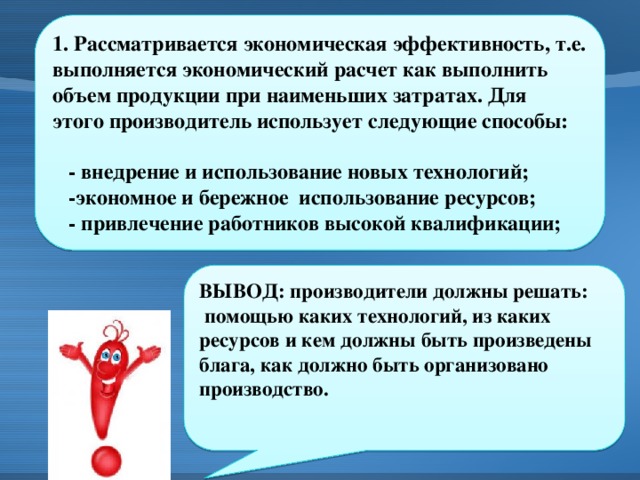 1. Рассматривается экономическая эффективность, т.е. выполняется экономический расчет как выполнить объем продукции при наименьших затратах. Для этого производитель использует следующие способы:

- внедрение и использование новых технологий;
-экономное и бережное использование ресурсов;
- привлечение работников высокой квалификации;

ВЫВОД: производители должны решать: помощью каких технологий, из каких ресурсов и кем должны быть произведены блага, как должно быть организовано производство.